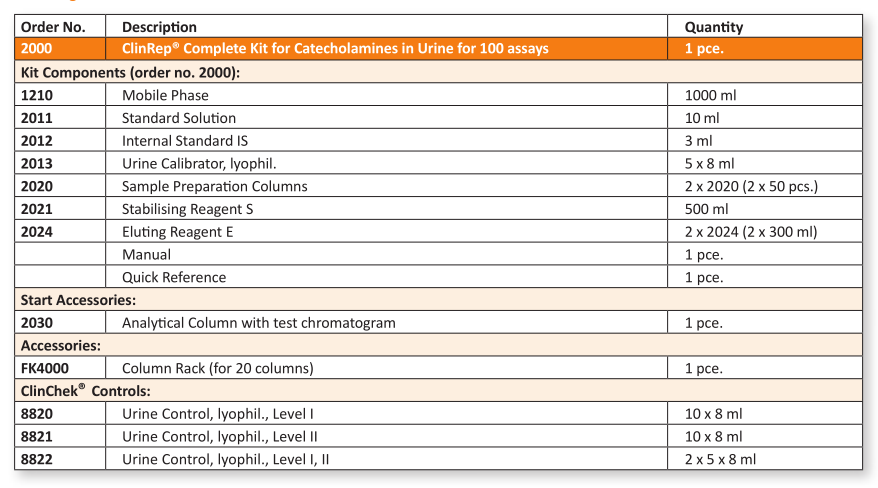 | Order No. | Description | Quantity |
|---|---|---|
| 2000 | ClinRep® Complete Kit for Catecholamines in Urine for 100 assays | 1 pce. |
| Kit Components (order no. 2000): | | |
| 1210 | Mobile Phase | 1000 ml |
| 2011 | Standard Solution | 10 ml |
| 2012 | Internal Standard IS | 3 ml |
| 2013 | Urine Calibrator, lyophil. | 5 x 8 ml |
| 2020 | Sample Preparation Columns | 2 x 2020 (2 x 50 pcs.) |
| 2021 | Stabilising Reagent S | 500 ml |
| 2024 | Eluting Reagent E | 2 x 2024 (2 x 300 ml) |
| | Manual | 1 pce. |
| | Quick Reference | 1 pce. |
| Start Accessories: | | |
| 2030 | Analytical Column with test chromatogram | 1 pce. |
| Accessories: | | |
| FK4000 | Column Rack (for 20 columns) | 1 pce. |
| ClinChek® Controls: | | |
| 8820 | Urine Control, lyophil., Level I | 10 x 8 ml |
| 8821 | Urine Control, lyophil., Level II | 10 x 8 ml |
| 8822 | Urine Control, lyophil., Level I, II | 2 x 5 x 8 ml |